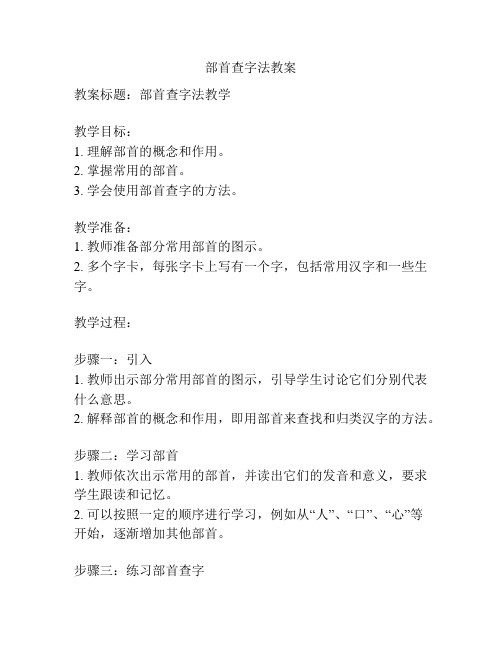 部首查字法教案

教案标题：部首查字法教学

教学目标：
1. 理解部首的概念和作用。
2. 掌握常用的部首。
3. 学会使用部首查字的方法。

教学准备：
1. 教师准备部分常用部首的图示。
2. 多个字卡，每张字卡上写有一个字，包括常用汉字和一些生字。

教学过程：

步骤一：引入
1. 教师出示部分常用部首的图示，引导学生讨论它们分别代表什么意思。
2. 解释部首的概念和作用，即用部首来查找和归类汉字的方法。

步骤二：学习部首
1. 教师依次出示常用的部首，并读出它们的发音和意义，要求学生跟读和记忆。
2. 可以按照一定的顺序进行学习，例如从“人”、“口”、“心”等开始，逐渐增加其他部首。

步骤三：练习部首查字